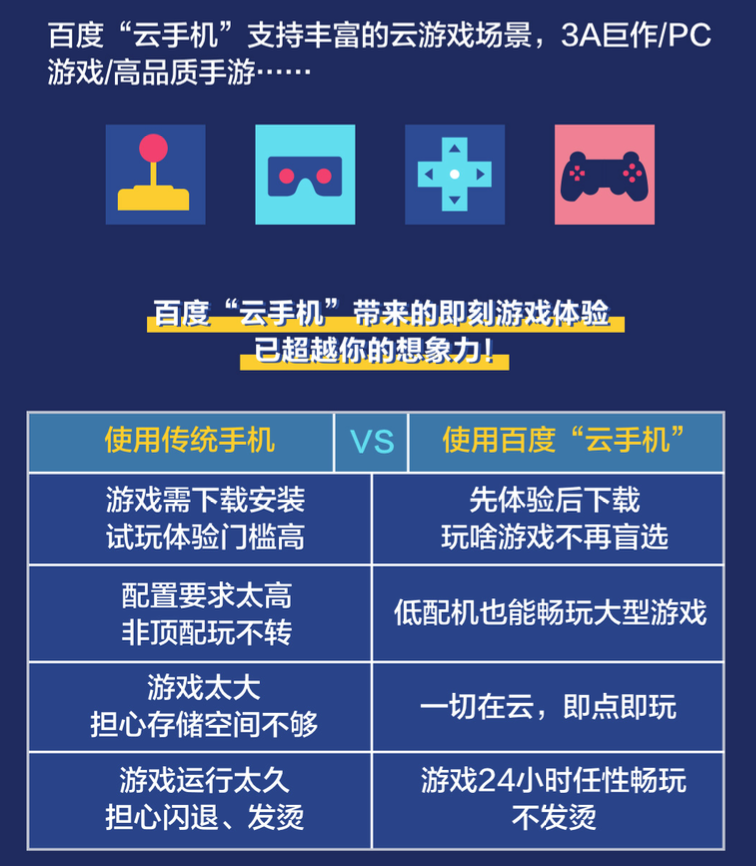 百度“云手机”支持丰富的云游戏场景，3A巨作/PC游戏/高品质手游……

百度“云手机”带来的即刻游戏体验
已超越你的想象力！

| 使用传统手机 | VS | 使用百度“云手机” |
|---|---|---|
| 游戏需下载安装 试玩体验门槛高 | | 先体验后下载 玩啥游戏不再盲选 |
| 配置要求太高 非顶配玩不转 | | 低配机也能畅玩大型游戏 |
| 游戏太大 担心存储空间不够 | | 一切在云，即点即玩 |
| 游戏运行太久 担心闪退、发烫 | | 游戏24小时任性畅玩 不发烫 |